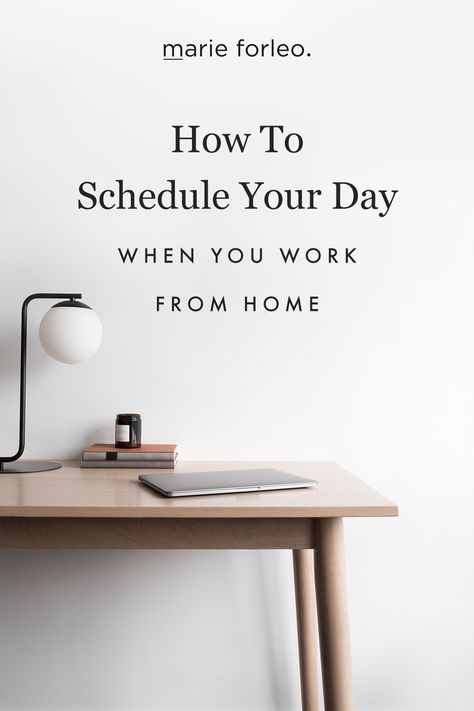 marie forleo.

How To
Schedule Your Day

WHEN YOU WORK
FROM HOME